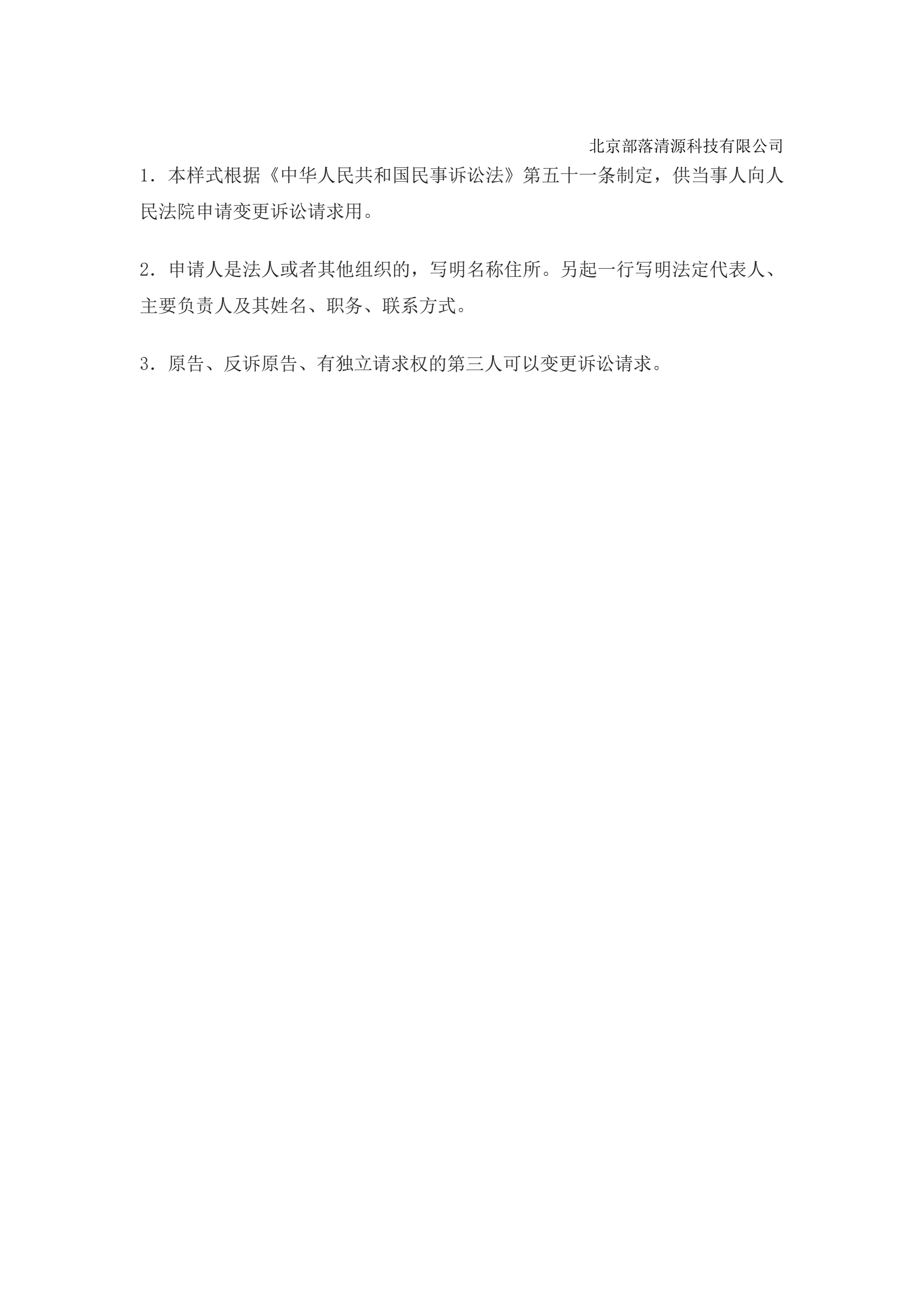 北京部落清源科技有限公司

1．本样式根据《中华人民共和国民事诉讼法》第五十一条制定，供当事人向人民法院申请变更诉讼请求用。

2．申请人是法人或者其他组织的，写明名称住所。另起一行写明法定代表人、主要负责人及其姓名、职务、联系方式。

3．原告、反诉原告、有独立请求权的第三人可以变更诉讼请求。